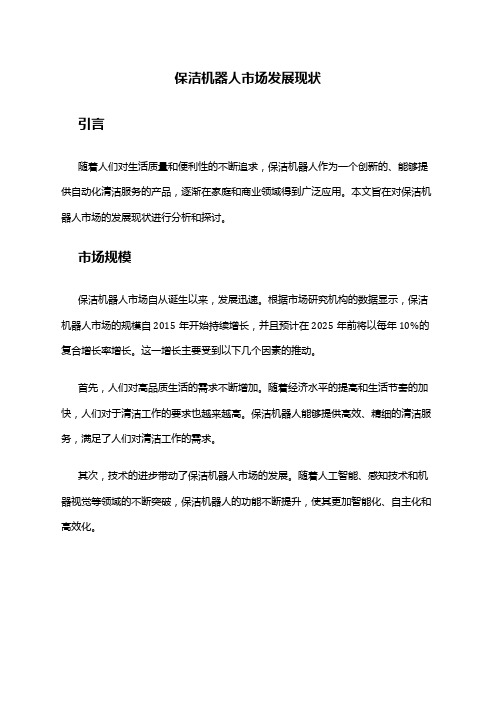 保洁机器人市场发展现状

引言

随着人们对生活质量和便利性的不断追求，保洁机器人作为一个创新的、能够提供自动化清洁服务的产品，逐渐在家庭和商业领域得到广泛应用。本文旨在对保洁机器人市场的发展现状进行分析和探讨。

市场规模

保洁机器人市场自从诞生以来，发展迅速。根据市场研究机构的数据显示，保洁机器人市场的规模自 2015 年开始持续增长，并且预计在 2025 年前将以每年 10%的复合增长率增长。这一增长主要受到以下几个因素的推动。

首先，人们对高品质生活的需求不断增加。随着经济水平的提高和生活节奏的加快，人们对于清洁工作的要求也越来越高。保洁机器人能够提供高效、精细的清洁服务，满足了人们对清洁工作的需求。

其次，技术的进步带动了保洁机器人市场的发展。随着人工智能、感知技术和机器视觉等领域的不断突破，保洁机器人的功能不断提升，使其更加智能化、自主化和高效化。